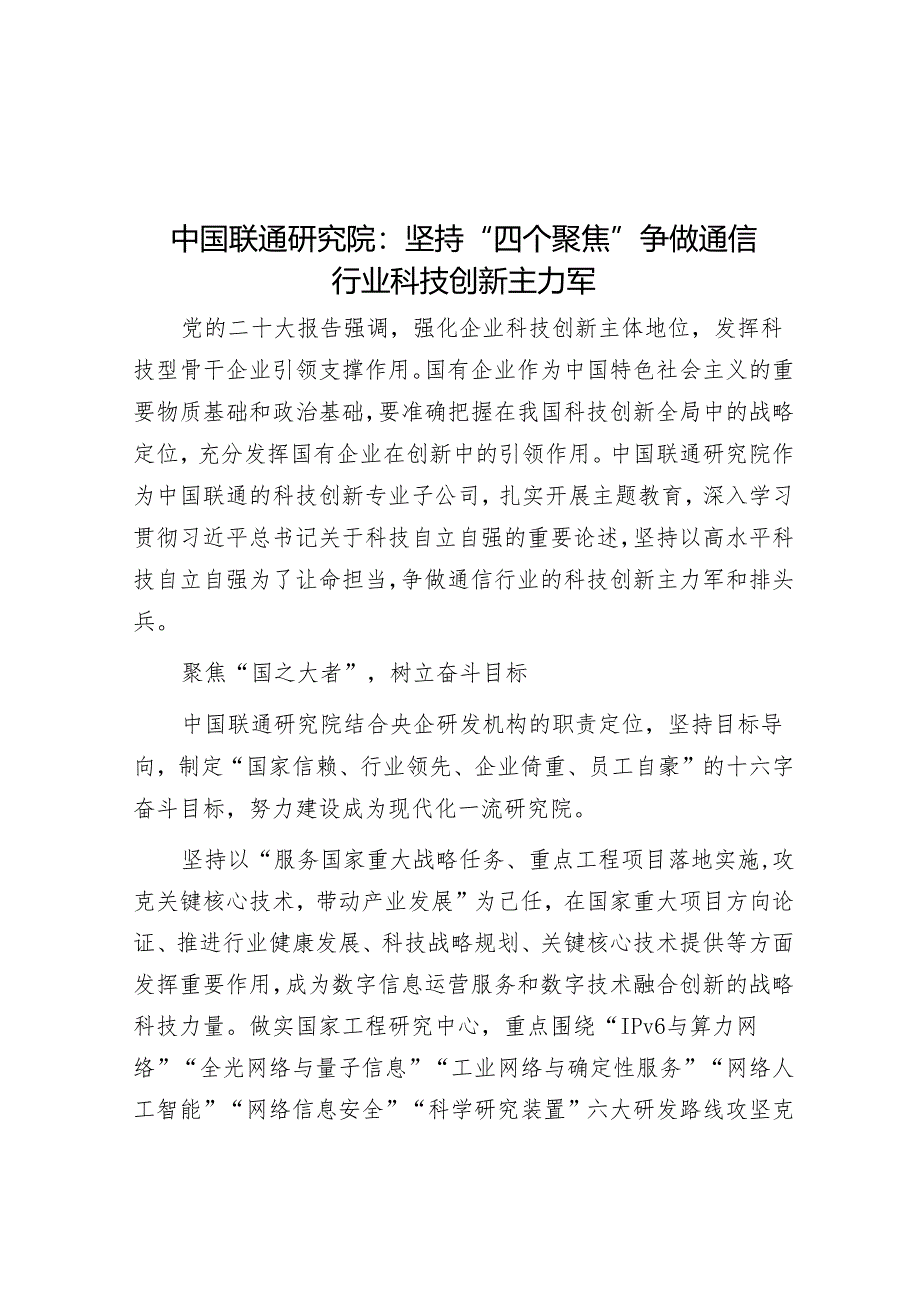 中国联通研究院：坚持“四个聚焦”争做通信行业科技创新主力军

党的二十大报告强调，强化企业科技创新主体地位，发挥科技型骨干企业引领支撑作用。国有企业作为中国特色社会主义的重要物质基础和政治基础，要准确把握在我国科技创新全局中的战略定位，充分发挥国有企业在创新中的引领作用。中国联通研究院作为中国联通的科技创新专业子公司，扎实开展主题教育，深入学习贯彻习近平总书记关于科技自立自强的重要论述，坚持以高水平科技自立自强为了让命担当，争做通信行业的科技创新主力军和排头兵。

聚焦“国之大者”，树立奋斗目标

中国联通研究院结合央企研发机构的职责定位，坚持目标导向，制定“国家信赖、行业领先、企业倚重、员工自豪”的十六字奋斗目标，努力建设成为现代化一流研究院。

坚持以“服务国家重大战略任务、重点工程项目落地实施，攻克关键核心技术，带动产业发展”为己任，在国家重大项目方向论证、推进行业健康发展、科技战略规划、关键核心技术提供等方面发挥重要作用，成为数字信息运营服务和数字技术融合创新的战略科技力量。做实国家工程研究中心，重点围绕“IPv6与算力网络”“全光网络与量子信息”“工业网络与确定性服务”“网络人工智能”“网络信息安全”“科学研究装置”六大研发路线攻坚克